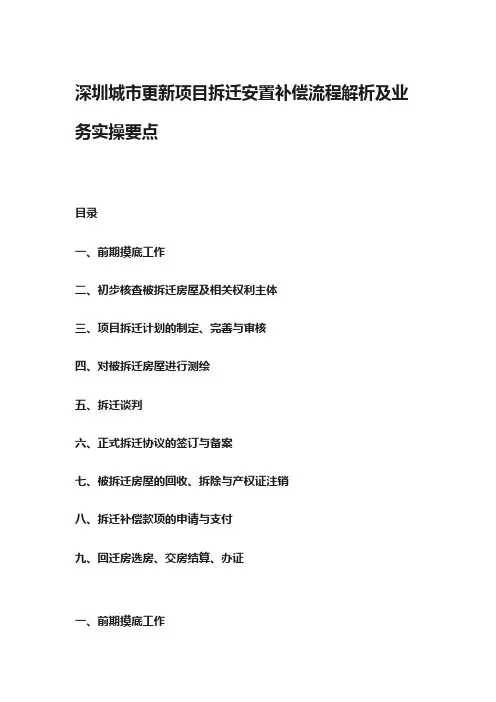 深圳城市更新项目拆迁安置补偿流程解析及业务实操要点

目录

一、前期摸底工作

二、初步核查被拆迁房屋及相关权利主体

三、项目拆迁计划的制定、完善与审核

四、对被拆迁房屋进行测绘

五、拆迁谈判

六、正式拆迁协议的签订与备案

七、被拆迁房屋的回收、拆除与产权证注销

八、拆迁补偿款项的申请与支付

九、回迁房选房、交房结算、办证

一、前期摸底工作